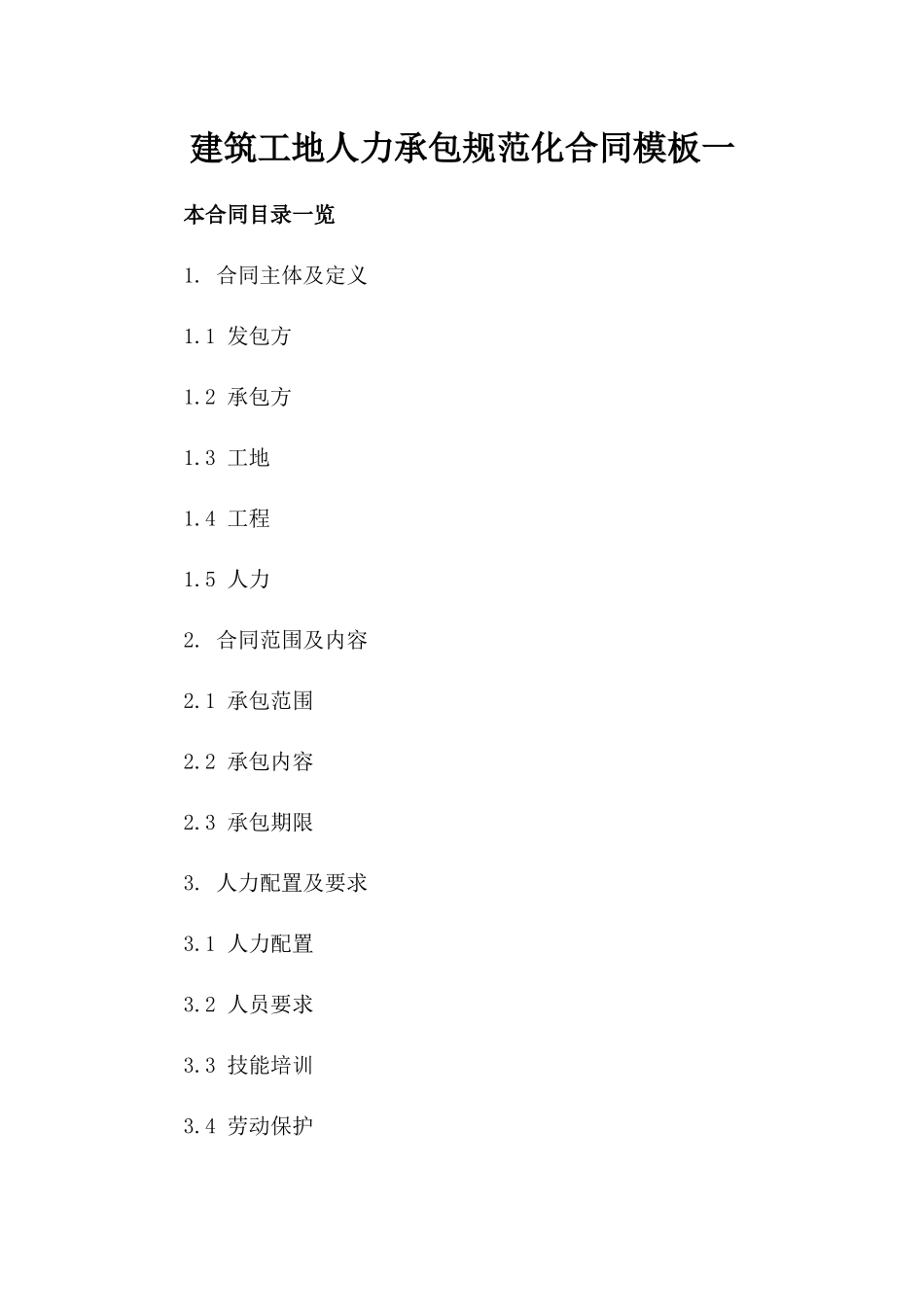 建筑工地人力承包规范化合同模板一

本合同目录一览

1.合同主体及定义

1.1发包方

1.2承包方

1.3工地

1.4工程

1.5人力

2.合同范围及内容

2.1承包范围

2.2承包内容

2.3承包期限

3.人力配置及要求

3.1人力配置

3.2人员要求

3.3技能培训

3.4劳动保护